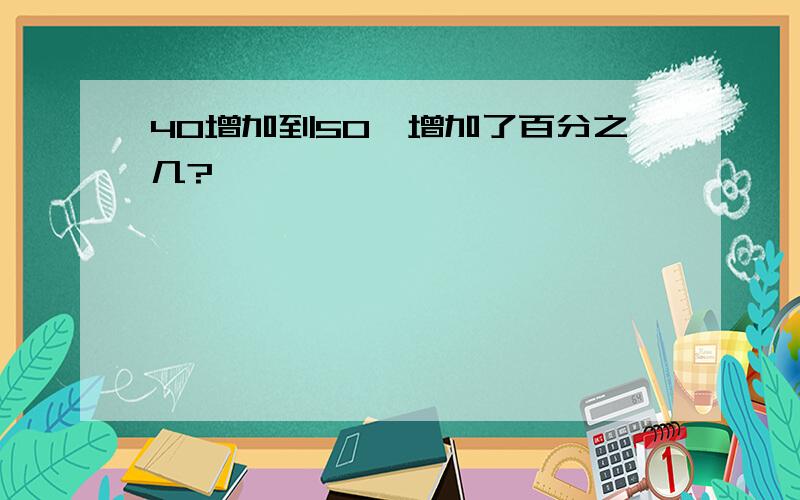 40增加到50，增加了百分之几？